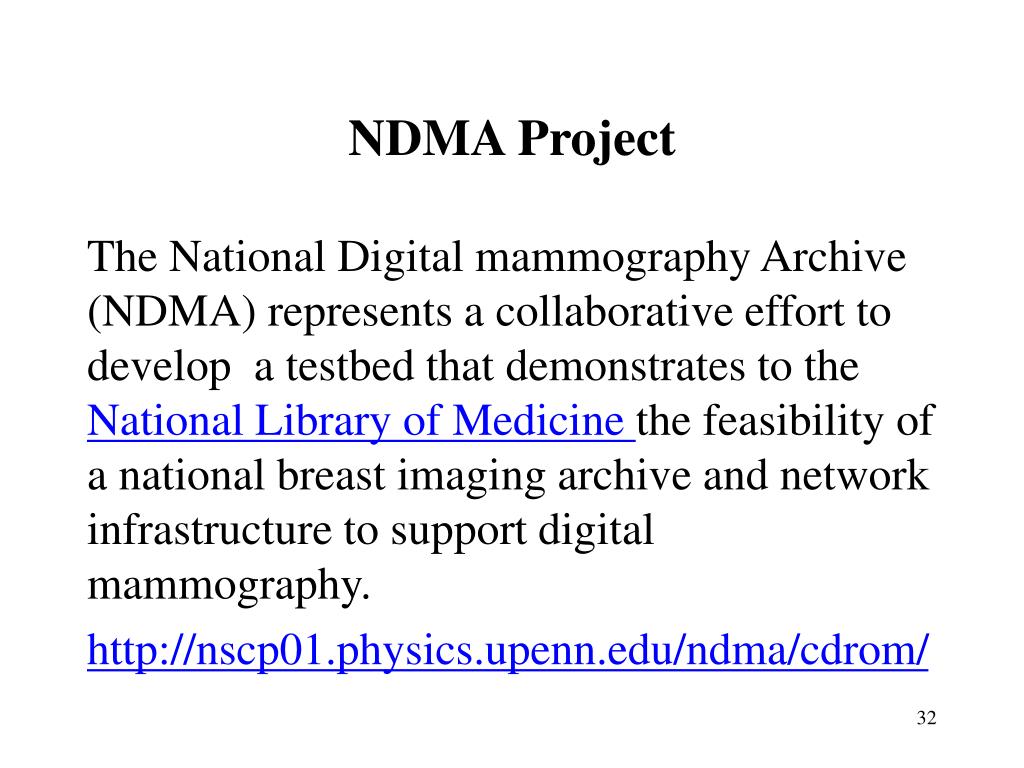 NDMA Project

The National Digital mammography Archive (NDMA) represents a collaborative effort to develop a testbed that demonstrates to the National Library of Medicine the feasibility of a national breast imaging archive and network infrastructure to support digital mammography.

http://nscp01.physics.upenn.edu/ndma/cdrom/

32